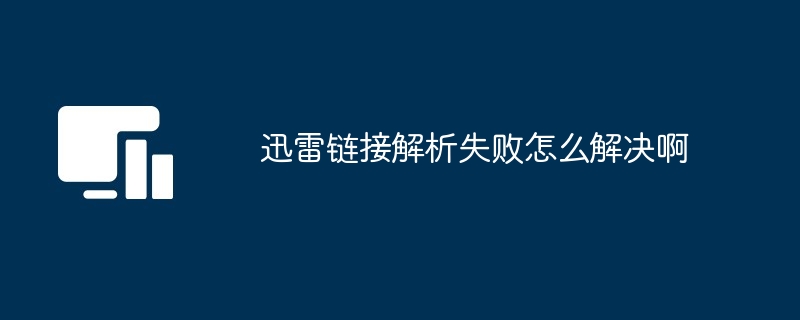 迅雷链接解析失败怎么解决啊